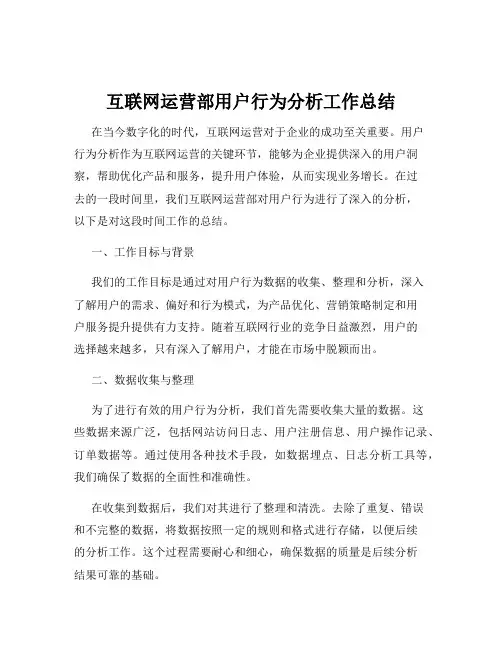 互联网运营部用户行为分析工作总结

在当今数字化的时代，互联网运营对于企业的成功至关重要。用户行为分析作为互联网运营的关键环节，能够为企业提供深入的用户洞察，帮助优化产品和服务，提升用户体验，从而实现业务增长。在过去的一段时间里，我们互联网运营部对用户行为进行了深入的分析，以下是对这段时间工作的总结。

一、工作目标与背景

我们的工作目标是通过对用户行为数据的收集、整理和分析，深入了解用户的需求、偏好和行为模式，为产品优化、营销策略制定和用户服务提升提供有力支持。随着互联网行业的竞争日益激烈，用户的选择越来越多，只有深入了解用户，才能在市场中脱颖而出。

二、数据收集与整理

为了进行有效的用户行为分析，我们首先需要收集大量的数据。这些数据来源广泛，包括网站访问日志、用户注册信息、用户操作记录、订单数据等。通过使用各种技术手段，如数据埋点、日志分析工具等，我们确保了数据的全面性和准确性。

在收集到数据后，我们对其进行了整理和清洗。去除了重复、错误和不完整的数据，将数据按照一定的规则和格式进行存储，以便后续的分析工作。这个过程需要耐心和细心，确保数据的质量是后续分析结果可靠的基础。